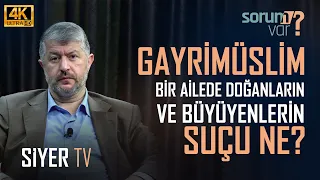 4K ULTRA HD

sorum var?

GAYRİMÜSLİM BİR AİLEDE DOĞANLARIN VE BÜYÜYENLERİN SUÇU NE?

SİYER TV